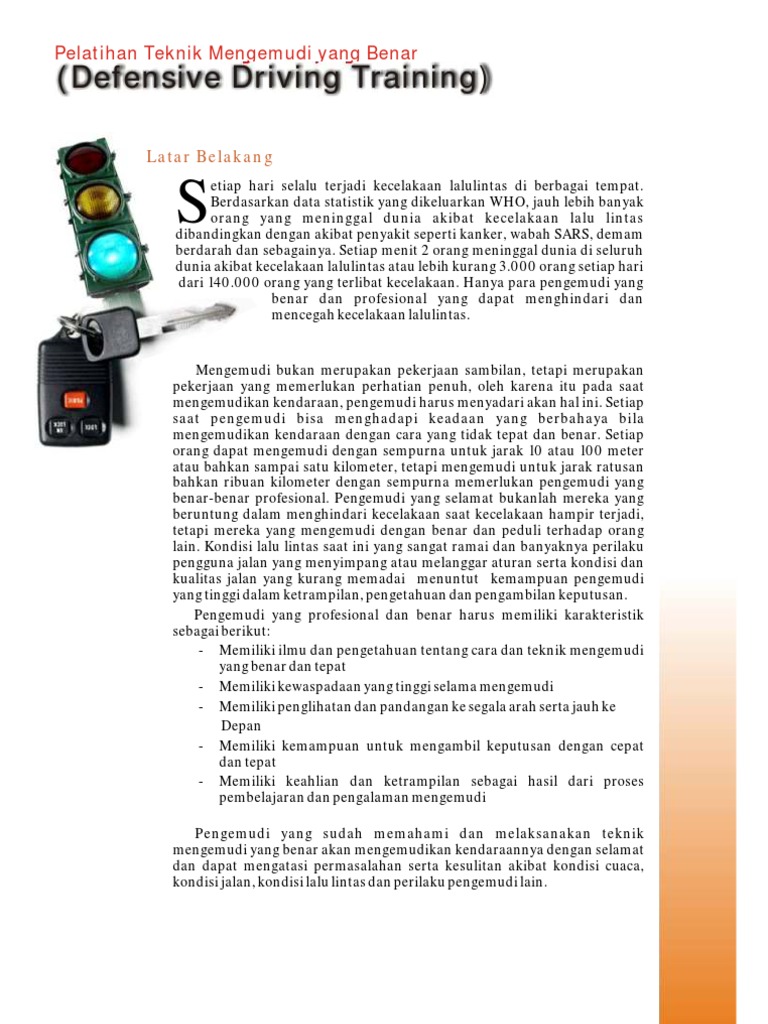 Pelatihan Teknik Mengemudi yang Benar
(Defensive Driving Training)

Latar Belakang

Setiap hari selalu terjadi kecelakaan lalulintas di berbagai tempat. Berdasarkan data statistik yang dikeluarkan WHO, jauh lebih banyak orang yang meninggal dunia akibat kecelakaan lalu lintas dibandingkan dengan akibat penyakit seperti kanker, wabah SARS, demam berdarah dan sebagainya. Setiap menit 2 orang meninggal dunia di seluruh dunia akibat kecelakaan lalulintas atau lebih kurang 3.000 orang setiap hari dari 140.000 orang yang terlibat kecelakaan. Hanya para pengemudi yang benar dan profesional yang dapat menghindari dan mencegah kecelakaan lalulintas.

Mengemudi bukan merupakan pekerjaan sambilan, tetapi merupakan pekerjaan yang memerlukan perhatian penuh, oleh karena itu pada saat mengemudikan kendaraan, pengemudi harus menyadari akan hal ini. Setiap saat pengemudi bisa menghadapi keadaan yang berbahaya bila mengemudikan kendaraan dengan cara yang tidak tepat dan benar. Setiap orang dapat mengemudi dengan sempurna untuk jarak 10 atau 100 meter atau bahkan sampai satu kilometer, tetapi mengemudi untuk jarak ratusan bahkan ribuan kilometer dengan sempurna memerlukan pengemudi yang benar-benar profesional. Pengemudi yang selamat bukanlah mereka yang beruntung dalam menghindari kecelakaan saat kecelakaan hampir terjadi, tetapi mereka yang mengemudi dengan benar dan peduli terhadap orang lain. Kondisi lalu lintas saat ini yang sangat ramai dan banyaknya perilaku pengguna jalan yang menyimpang atau melanggar aturan serta kondisi dan kualitas jalan yang kurang memadai menuntut kemampuan pengemudi yang tinggi dalam ketrampilan, pengetahuan dan pengambilan keputusan.

Pengemudi yang profesional dan benar harus memiliki karakteristik sebagai berikut:
- Memiliki ilmu dan pengetahuan tentang cara dan teknik mengemudi yang benar dan tepat
- Memiliki kewaspadaan yang tinggi selama mengemudi
- Memiliki penglihatan dan pandangan ke segala arah serta jauh ke Depan
- Memiliki kemampuan untuk mengambil keputusan dengan cepat dan tepat
- Memiliki keahlian dan ketrampilan sebagai hasil dari proses pembelajaran dan pengalaman mengemudi

Pengemudi yang sudah memahami dan melaksanakan teknik mengemudi yang benar akan mengemudikan kendaraannya dengan selamat dan dapat mengatasi permasalahan serta kesulitan akibat kondisi cuaca, kondisi jalan, kondisi lalu lintas dan perilaku pengemudi lain.